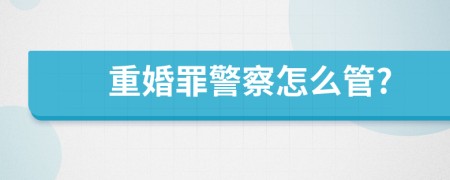 重婚罪警察怎么管?